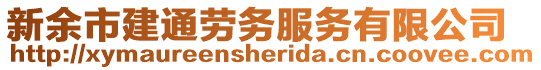 新余市建通劳务服务有限公司
http://xymaureensherida.cn.coovee.com